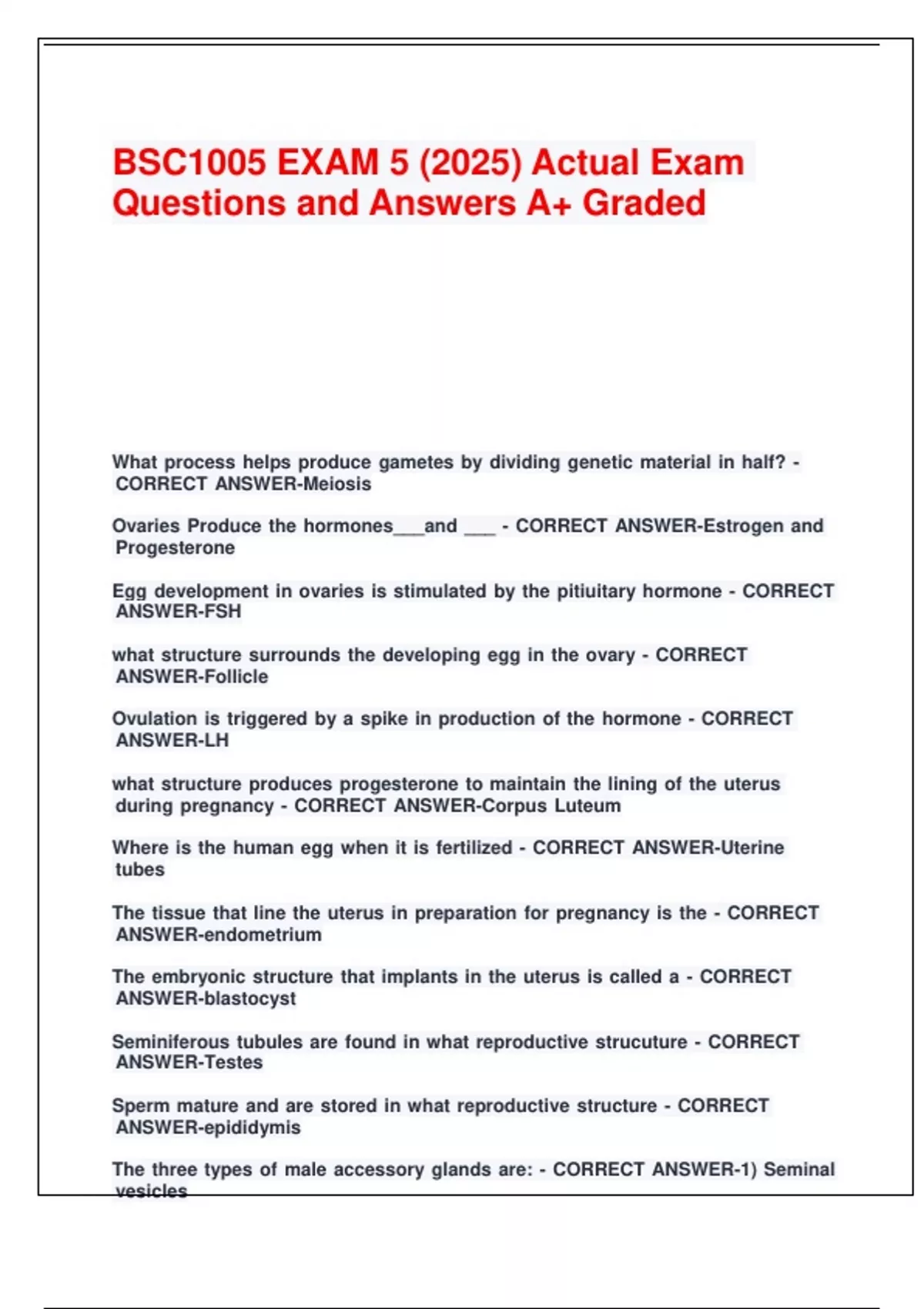 BSC1005 EXAM 5 (2025) Actual Exam Questions and Answers A+ Graded

What process helps produce gametes by dividing genetic material in half? - CORRECT ANSWER-Meiosis

Ovaries Produce the hormones___and ___ - CORRECT ANSWER-Estrogen and Progesterone

Egg development in ovaries is stimulated by the pitiuitary hormone - CORRECT ANSWER-FSH

what structure surrounds the developing egg in the ovary - CORRECT ANSWER-Follicle

Ovulation is triggered by a spike in production of the hormone - CORRECT ANSWER-LH

what structure produces progesterone to maintain the lining of the uterus during pregnancy - CORRECT ANSWER-Corpus Luteum

Where is the human egg when it is fertilized - CORRECT ANSWER-Uterine tubes

The tissue that line the uterus in preparation for pregnancy is the - CORRECT ANSWER-endometrium

The embryonic structure that implants in the uterus is called a - CORRECT ANSWER-blastocyst

Seminiferous tubules are found in what reproductive strucuture - CORRECT ANSWER-Testes

Sperm mature and are stored in what reproductive structure - CORRECT ANSWER-epididymis

The three types of male accessory glands are: - CORRECT ANSWER-1) Seminal vesicles